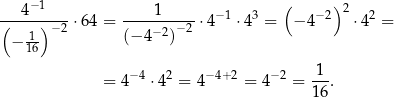 $\frac{4^{-1}}{\left(-\frac{1}{16}\right)^{-2}} \cdot 64 = \frac{1}{\left(-4^{-2}\right)^{-2}} \cdot 4^{-1} \cdot 4^{3} = \left(-4^{-2}\right)^{2} \cdot 4^{2} =$

$= 4^{-4} \cdot 4^{2} = 4^{-4+2} = 4^{-2} = \frac{1}{16}.$